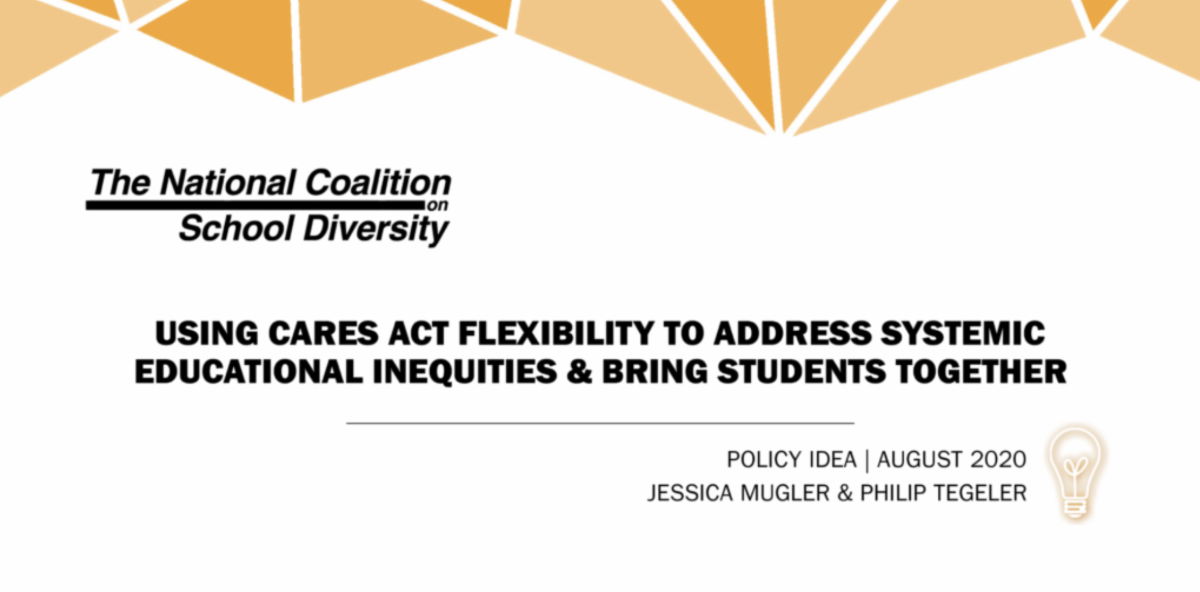 The National Coalition
on
School Diversity

USING CARES ACT FLEXIBILITY TO ADDRESS SYSTEMIC EDUCATIONAL INEQUITIES & BRING STUDENTS TOGETHER

POLICY IDEA | AUGUST 2020
JESSICA MUGLER & PHILIP TEGELER